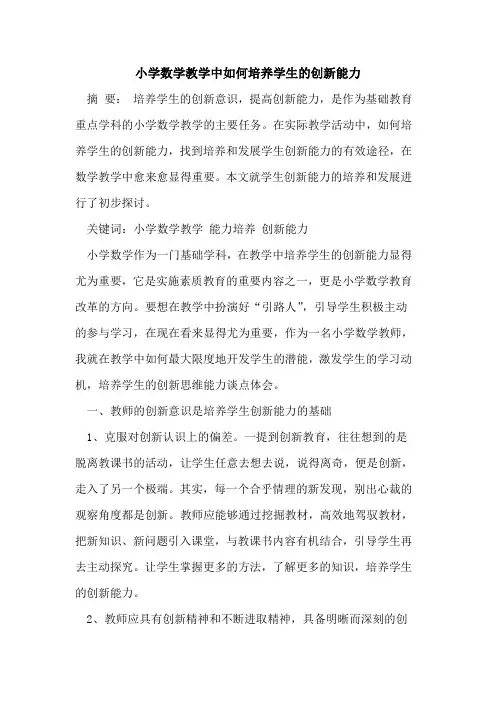 小学数学教学中如何培养学生的创新能力

摘 要： 培养学生的创新意识，提高创新能力，是作为基础教育重点学科的小学数学教学的主要任务。在实际教学活动中，如何培养学生的创新能力，找到培养和发展学生创新能力的有效途径，在数学教学中愈来愈显得重要。本文就学生创新能力的培养和发展进行了初步探讨。

关键词：小学数学教学 能力培养 创新能力

小学数学作为一门基础学科，在教学中培养学生的创新能力显得尤为重要，它是实施素质教育的重要内容之一，更是小学数学教育改革的方向。要想在教学中扮演好“引路人”，引导学生积极主动的参与学习，在现在看来显得尤为重要，作为一名小学数学教师，我就在教学中如何最大限度地开发学生的潜能，激发学生的学习动机，培养学生的创新思维能力谈点体会。

一、教师的创新意识是培养学生创新能力的基础

1、克服对创新认识上的偏差。一提到创新教育，往往想到的是脱离教课书的活动，让学生任意去想去说，说得离奇，便是创新，走入了另一个极端。其实，每一个合乎情理的新发现，别出心裁的观察角度都是创新。教师应能够通过挖掘教材，高效地驾驭教材，把新知识、新问题引入课堂，与教课书内容有机结合，引导学生再去主动探究。让学生掌握更多的方法，了解更多的知识，培养学生的创新能力。

2、教师应具有创新精神和不断进取精神，具备明晰而深刻的创